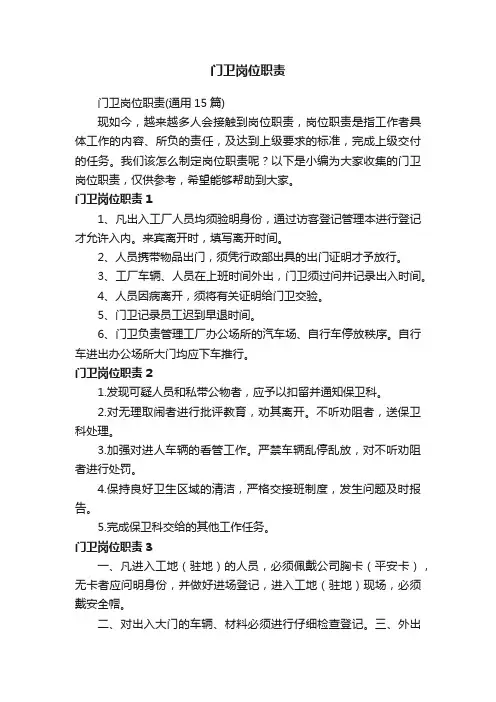 门卫岗位职责

门卫岗位职责(通用 15 篇)

现如今，越来越多人会接触到岗位职责，岗位职责是指工作者具体工作的内容、所负的责任，及达到上级要求的标准，完成上级交付的任务。我们该怎么制定岗位职责呢？以下是小编为大家收集的门卫岗位职责，仅供参考，希望能够帮助到大家。

门卫岗位职责 1

1、凡出入工厂人员均须验明身份，通过访客登记管理本进行登记才允许入内。来宾离开时，填写离开时间。

2、人员携带物品出门，须凭行政部出具的出门证明才予放行。

3、工厂车辆、人员在上班时间外出，门卫须过问并记录出入时间。

4、人员因病离开，须将有关证明给门卫交验。

5、门卫记录员工迟到早退时间。

6、门卫负责管理工厂办公场所的汽车场、自行车停放秩序。自行车进出办公场所大门均应下车推行。

门卫岗位职责 2

1.发现可疑人员和私带公物者，应予以扣留并通知保卫科。

2.对无理取闹者进行批评教育，劝其离开。不听劝阻者，送保卫科处理。

3.加强对进人车辆的看管工作。严禁车辆乱停乱放，对不听劝阻者进行处罚。

4.保持良好卫生区域的清洁，严格交接班制度，发生问题及时报告。

5.完成保卫科交给的其他工作任务。

门卫岗位职责 3

一、凡进入工地（驻地）的人员，必须佩戴公司胸卡（平安卡），无卡者应问明身份，并做好进场登记，进入工地（驻地）现场，必须戴安全帽。

二、对出入大门的车辆、材料必须进行仔细检查登记。三、外出